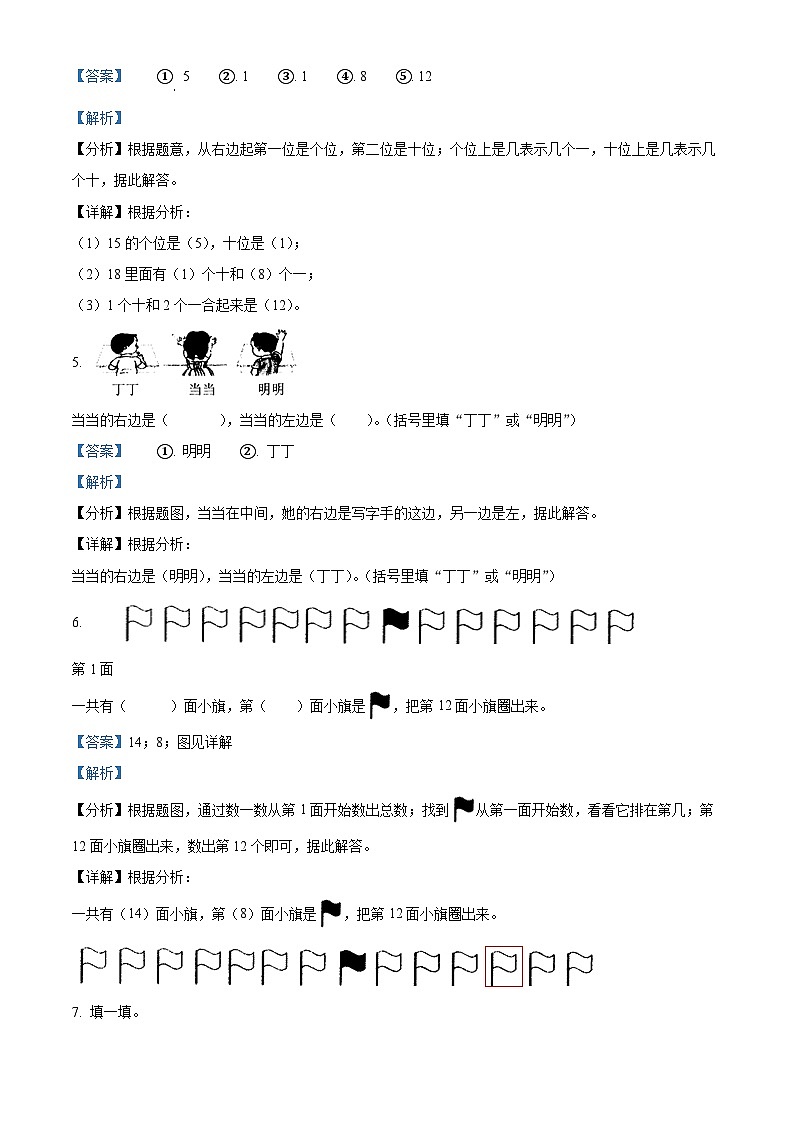 【答案】 ①. 5 ②. 1 ③. 1 ④. 8 ⑤. 12

【解析】

【分析】根据题意，从右边起第一位是个位，第二位是十位；个位上是几表示几个一，十位上是几表示几个十，据此解答。

【详解】根据分析：

（1）15 的个位是（5），十位是（1）；

（2）18 里面有（1）个十和（8）个一；

（3）1 个十和 2 个一合起来是（12）。

5. 丁丁 当当 明明

当当的右边是（ ），当当的左边是（ ）。（括号里填“丁丁”或“明明”）

【答案】 ①. 明明 ②. 丁丁

【解析】

【分析】根据题图，当当在中间，她的右边是写字手的这边，另一边是左，据此解答。

【详解】根据分析：

当当的右边是（明明），当当的左边是（丁丁）。（括号里填“丁丁”或“明明”）

6.

第 1 面

一共有（ ）面小旗，第（ ）面小旗是，把第 12 面小旗圈出来。

【答案】14；8；图见详解

【解析】

【分析】根据题图，通过数一数从第 1 面开始数出总数；找到从第一面开始数，看看它排在第几；第 12 面小旗圈出来，数出第 12 个即可，据此解答。

【详解】根据分析：

一共有（14）面小旗，第（8）面小旗是，把第 12 面小旗圈出来。

7. 填一填。